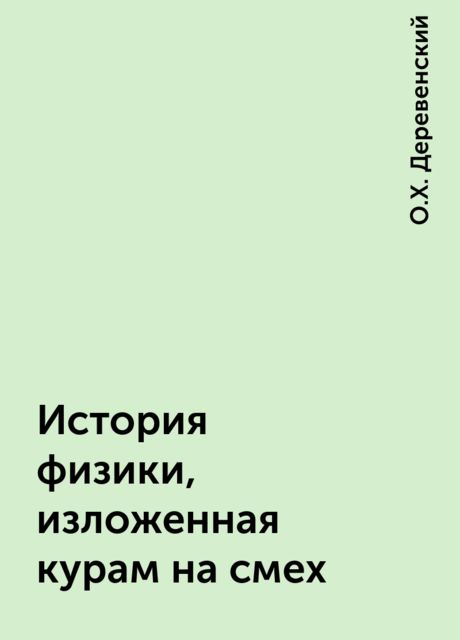 О.Х. Деревенский

История физики, изложенная курам на смех